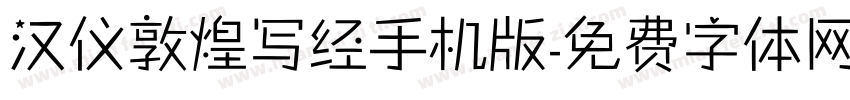 汉仪敦煌写经手机版-免费字体网